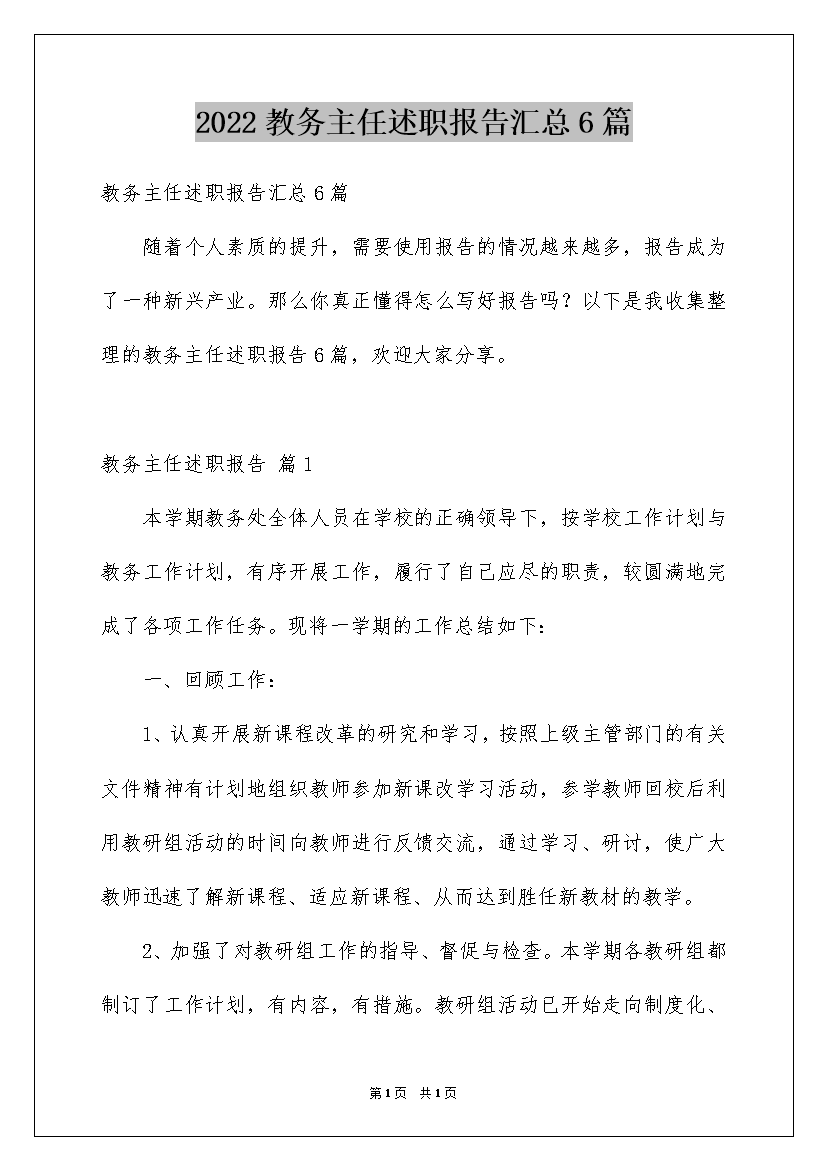 2022 教务主任述职报告汇总 6 篇

教务主任述职报告汇总 6 篇

随着个人素质的提升，需要使用报告的情况越来越多，报告成为了一种新兴产业。那么你真正懂得怎么写好报告吗？以下是我收集整理的教务主任述职报告 6 篇，欢迎大家分享。

教务主任述职报告 篇 1

本学期教务处全体人员在学校的正确领导下，按学校工作计划与教务工作计划，有序开展工作，履行了自己应尽的职责，较圆满地完成了各项工作任务。现将一学期的工作总结如下：

一、回顾工作：

1、认真开展新课程改革的研究和学习，按照上级主管部门的有关文件精神有计划地组织教师参加新课改学习活动，参学教师回校后利用教研组活动的时间向教师进行反馈交流，通过学习、研讨，使广大教师迅速了解新课程、适应新课程、从而达到胜任新教材的教学。

2、加强了对教研组工作的指导、督促与检查。本学期各教研组都制订了工作计划，有内容，有措施。教研组活动已开始走向制度化、

第 1 页 共 1 页